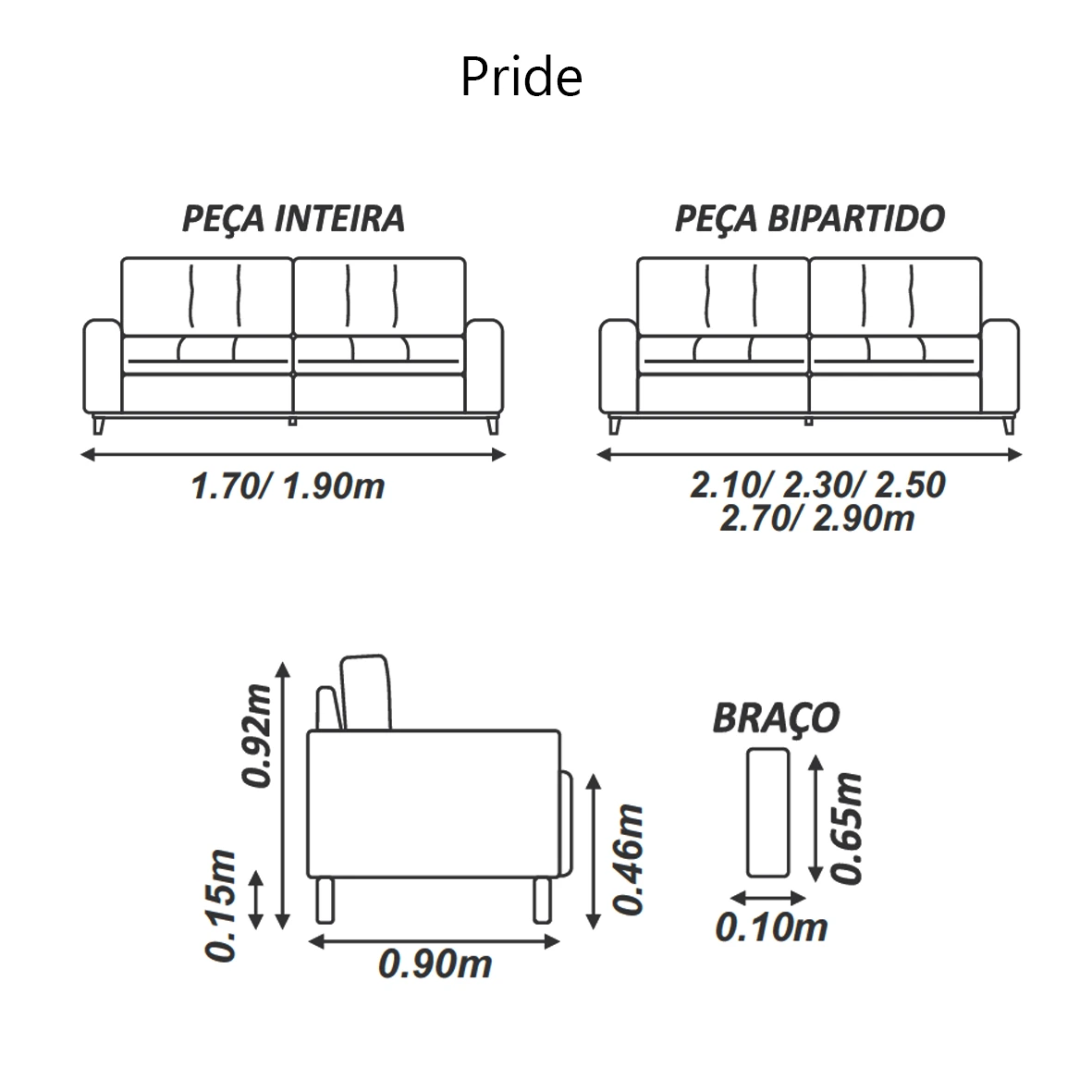 Pride

PEÇA INTEIRA

1.70/ 1.90m

PEÇA BIPARTIDO

2.10/ 2.30/ 2.50
2.70/ 2.90m

0.92m

0.15m

0.90m

0.46m

BRAÇO

0.65m

0.10m